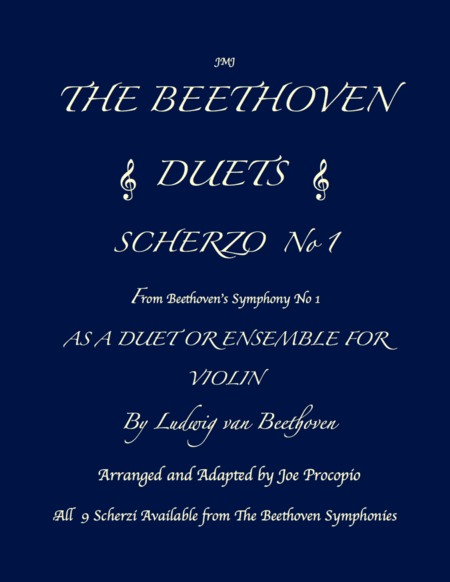 JMJ

THE BEETHOVEN

DUETS

SCHERZO No 1

From Beethoven's Symphony No 1

AS A DUET OR ENSEMBLE FOR VIOLIN

By Ludwig van Beethoven

Arranged and Adapted by Joe Procopio

All 9 Scherzi Available from The Beethoven Symphonies